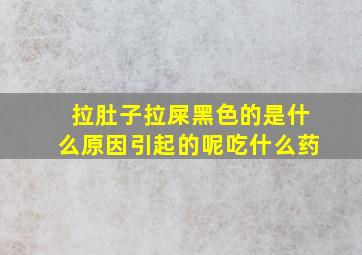 拉肚子拉屎黑色的是什么原因引起的呢吃什么药